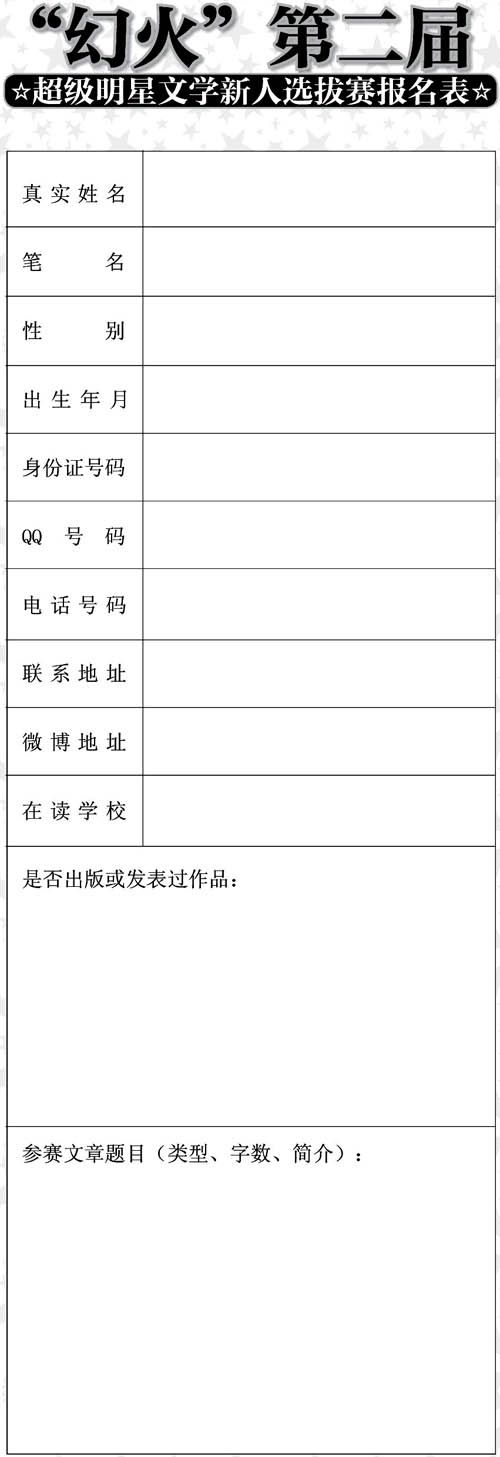 “幻火”第二届

☆超级明星文学新人选拔赛报名表☆

| 真实姓名 | |
|---|---|
| 笔　　名 | |
| 性　　别 | |
| 出生年月 | |
| 身份证号码 | |
| QQ 号 码 | |
| 电话号码 | |
| 联系地址 | |
| 微博地址 | |
| 在读学校 | |

是否出版或发表过作品：

参赛文章题目（类型、字数、简介）：